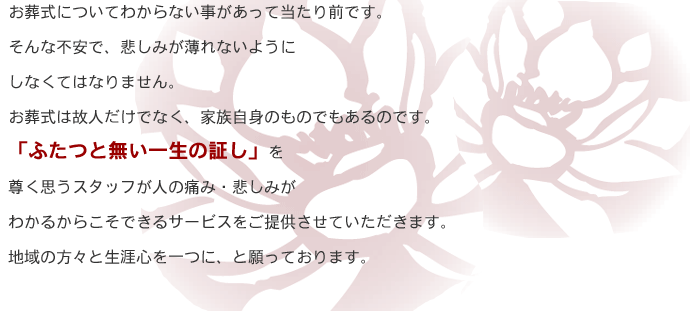 お葬式についてわからない事があって当たり前です。

そんな不安で、悲しみが薄れないように

しなくてはなりません。

お葬式は故人だけでなく、家族自身のものでもあるのです。

「ふたつと無い一生の証し」を

尊く思うスタッフが人の痛み・悲しみが

わかるからこそできるサービスをご提供させていただきます。

地域の方々と生涯心を一つに、と願っております。